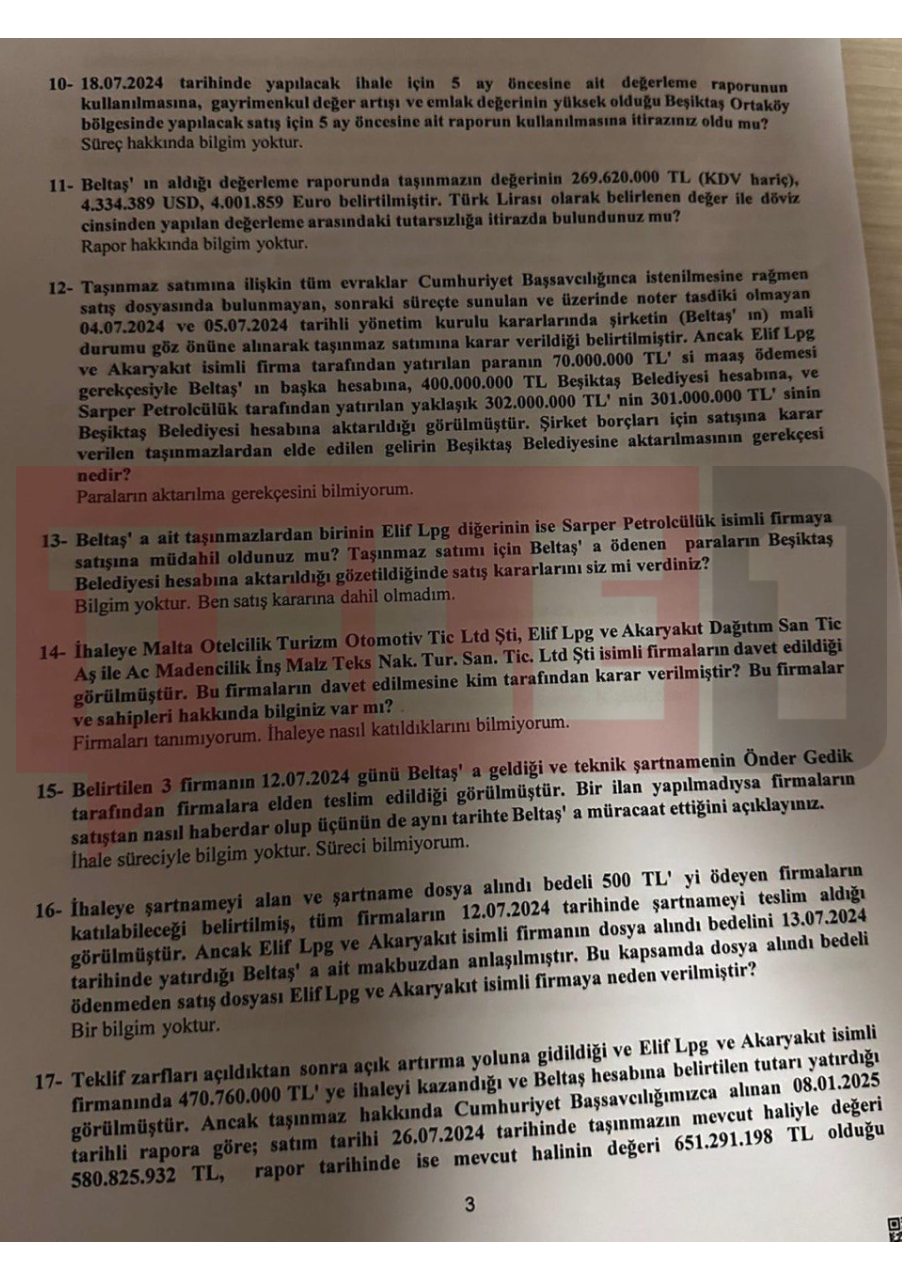 10- 18.07.2024 tarihinde yapılacak ihale için 5 ay öncesine ait değerleme raporunun kullanılmasına, gayrimenkul değer artışı ve emlak değerinin yüksek olduğu Beşiktaş Ortaköy bölgesinde yapılacak satış için 5 ay öncesine ait raporun kullanılmasına itirazınız oldu mu?
Süreç hakkında bilgim yoktur.

11- Beltaş' ın aldığı değerleme raporunda taşınmazın değerinin 269.620.000 TL (KDV hariç), 4.334.389 USD, 4.001.859 Euro belirtilmiştir. Türk Lirası olarak belirlenen değer ile döviz cinsinden yapılan değerleme arasındaki tutarsızlığa itirazda bulundunuz mu?
Rapor hakkında bilgim yoktur.

12- Taşınmaz satımına ilişkin tüm evraklar Cumhuriyet Başsavcılığınca istenilmesine rağmen satış dosyasında bulunmayan, sonraki süreçte sunulan ve üzerinde noter tasdiki olmayan 04.07.2024 ve 05.07.2024 tarihli yönetim kurulu kararlarında şirketin (Beltaş' ın) mali durumu göz önüne alınarak taşınmaz satımına karar verildiği belirtilmiştir. Ancak Elif Lpg ve Akaryakıt isimli firma tarafından yatırılan paranın 70.000.000 TL' si maaş ödemesi gerekçesiyle Beltaş' ın başka hesabına, 400.000.000 TL Beşiktaş Belediyesi hesabına, ve Sarper Petrolcülük tarafından yatırılan yaklaşık 302.000.000 TL' nin 301.000.000 TL' sinin Beşiktaş Belediyesi hesabına aktarıldığı görülmüştür. Şirket borçları için satışına karar verilen taşınmazlardan elde edilen gelirin Beşiktaş Belediyesine aktarılmasının gerekçesi nedir?
Paraların aktarılma gerekçesini bilmiyorum.

13- Beltaş' a ait taşınmazlardan birinin Elif Lpg diğerinin ise Sarper Petrolcülük isimli firmaya satışına müdahil oldunuz mu? Taşınmaz satımı için Beltaş' a ödenen paraların Beşiktaş Belediyesi hesabına aktarıldığı gözetildiğinde satış kararlarını siz mi verdiniz?
Bilgim yoktur. Ben satış kararına dahil olmadım.

14- İhaleye Malta Otelcilik Turizm Otomotiv Tic Ltd Şti, Elif Lpg ve Akaryakıt Dağıtım San Tic Aş ile Ac Madencilik İnş Malz Teks Nak. Tur. San. Tic. Ltd Şti isimli firmaların davet edildiği görülmüştür. Bu firmaların davet edilmesine kim tarafından karar verilmiştir? Bu firmalar ve sahipleri hakkında bilginiz var mı?
Firmaları tanımıyorum. İhaleye nasıl katıldıklarını bilmiyorum.

15- Belirtilen 3 firmanın 12.07.2024 günü Beltaş' a geldiği ve teknik şartnamenin Önder Gedik tarafından firmalara elden teslim edildiği görülmüştür. Bir ilan yapılmadıysa firmaların satıştan nasıl haberdar olup üçünün de aynı tarihte Beltaş' a müracaat ettiğini açıklayınız.
İhale süreciyle bilgim yoktur. Süreci bilmiyorum.

16- İhaleye şartnameyi alan ve şartname dosya alındı bedeli 500 TL' yi ödeyen firmaların katılabileceği belirtilmiş, tüm firmaların 12.07.2024 tarihinde şartnameyi teslim aldığı görülmüştür. Ancak Elif Lpg ve Akaryakıt isimli firmanın dosya alındı bedelini 13.07.2024 tarihinde yatırdığı Beltaş' a ait makbuzdan anlaşılmıştır. Bu kapsamda dosya alındı bedeli ödenmeden satış dosyası Elif Lpg ve Akaryakıt isimli firmaya neden verilmiştir?
Bir bilgim yoktur.

17- Teklif zarfları açıldıktan sonra açık artırma yoluna gidildiği ve Elif Lpg ve Akaryakıt isimli firmanında 470.760.000 TL' ye ihaleyi kazandığı ve Beltaş hesabına belirtilen tutarı yatırdığı görülmüştür. Ancak taşınmaz hakkında Cumhuriyet Başsavcılığımızca alınan 08.01.2025 tarihli rapora göre; satım tarihi 26.07.2024 tarihinde taşınmazın mevcut haliyle değeri 580.825.932 TL, rapor tarihinde ise mevcut halinin değeri 651.291.198 TL olduğu

3